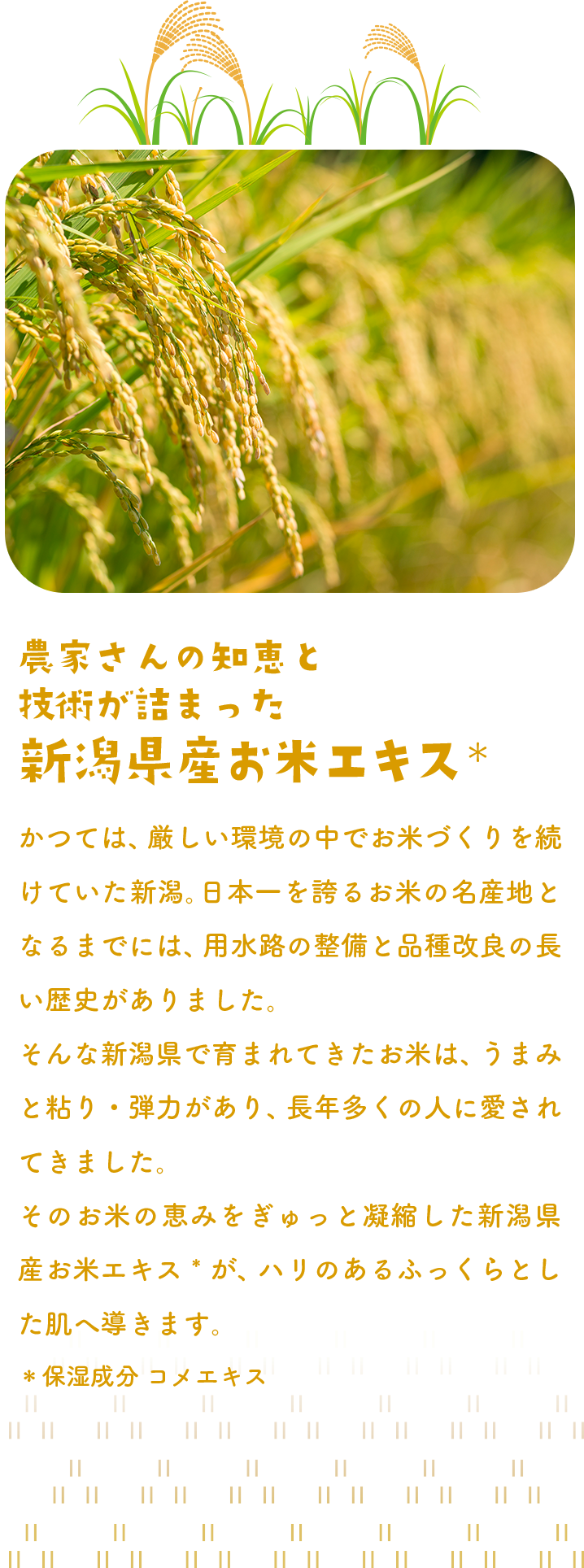 農家さんの知恵と
技術が詰まった
新潟県産お米エキス＊

かつては、厳しい環境の中でお米づくりを続けていた新潟。日本一を誇るお米の名産地となるまでには、用水路の整備と品種改良の長い歴史がありました。
そんな新潟県で育まれてきたお米は、うまみと粘り・弾力があり、長年多くの人に愛されてきました。
そのお米の恵みをぎゅっと凝縮した新潟県産お米エキス＊が、ハリのあるふっくらとした肌へ導きます。

＊保湿成分 コメエキス